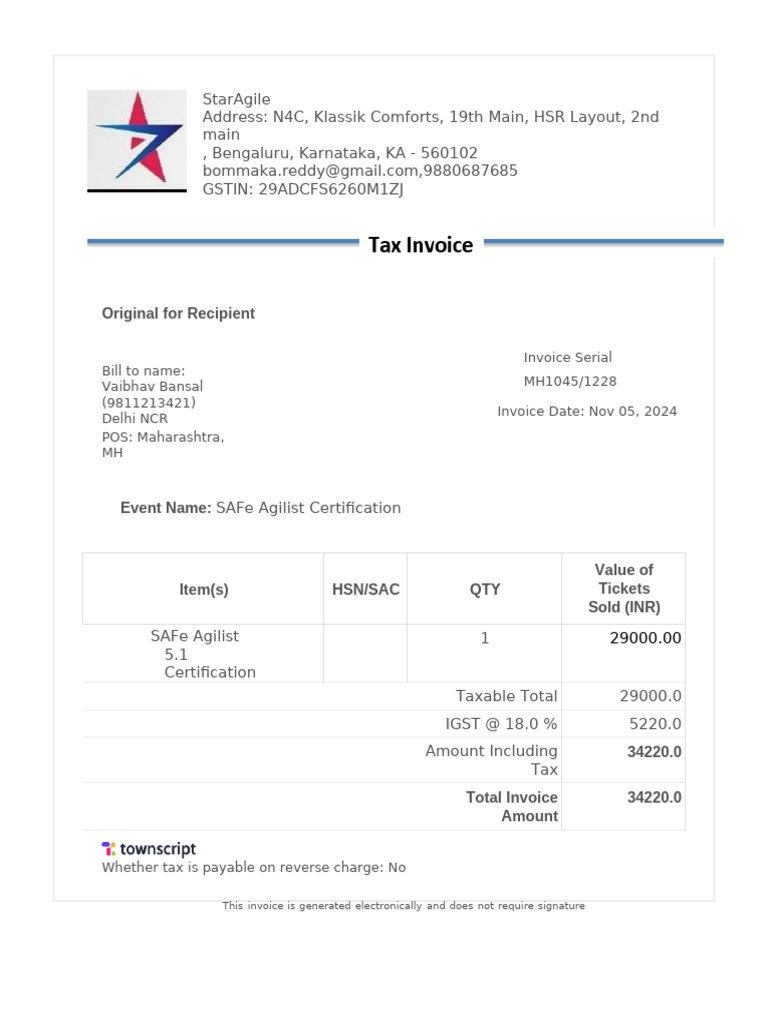 StarAgile
Address: N4C, Klassik Comforts, 19th Main, HSR Layout, 2nd main
, Bengaluru, Karnataka, KA - 560102
bommaka.reddy@gmail.com,9880687685
GSTIN: 29ADCFS6260M1ZJ

Tax Invoice

Original for Recipient

Bill to name:
Vaibhav Bansal
(9811213421)
Delhi NCR
POS: Maharashtra, MH

Invoice Serial
MH1045/1228
Invoice Date: Nov 05, 2024

Event Name: SAFe Agilist Certification

| Item(s) | HSN/SAC | QTY | Value of Tickets Sold (INR) |
|---|---|---|---|
| SAFe Agilist 5.1 Certification | | 1 | 29000.00 |
| | | Taxable Total | 29000.0 |
| | | IGST @ 18.0 % | 5220.0 |
| | | Amount Including Tax | 34220.0 |
| | | Total Invoice Amount | 34220.0 |

townscript
Whether tax is payable on reverse charge: No

This invoice is generated electronically and does not require signature